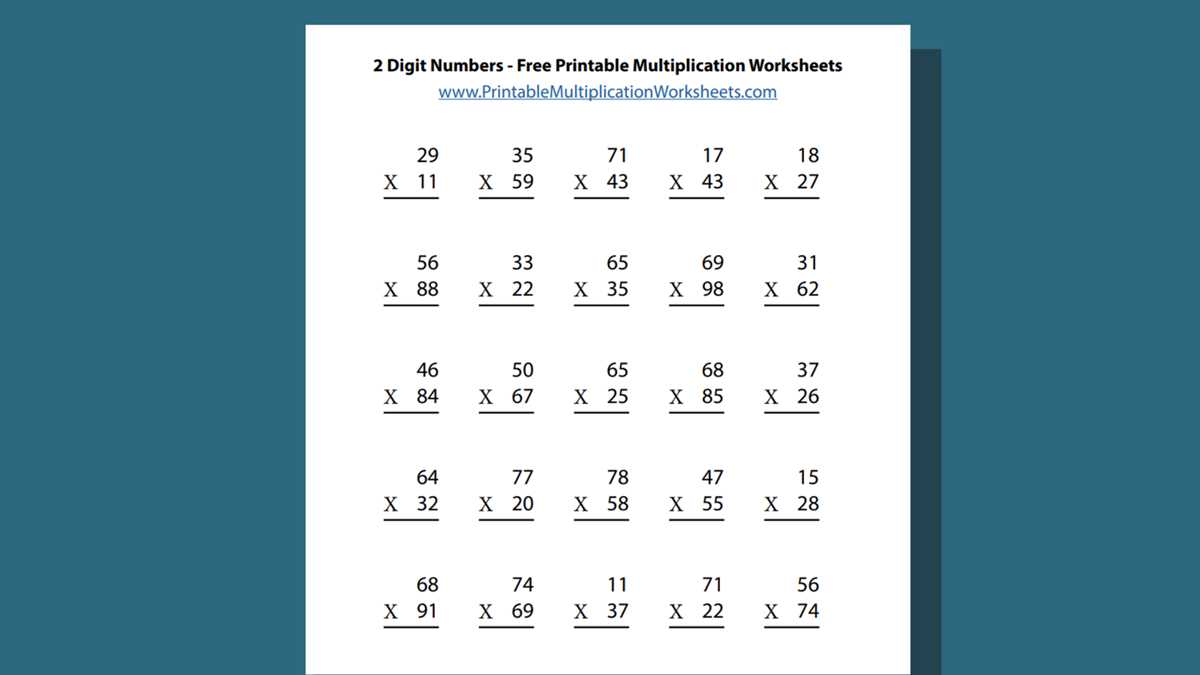 2 Digit Numbers - Free Printable Multiplication Worksheets
www.PrintableMultiplicationWorksheets.com

29
X 11

35
X 59

71
X 43

17
X 43

18
X 27

56
X 88

33
X 22

65
X 35

69
X 98

31
X 62

46
X 84

50
X 67

65
X 25

68
X 85

37
X 26

64
X 32

77
X 20

78
X 58

47
X 55

15
X 28

68
X 91

74
X 69

11
X 37

71
X 22

56
X 74